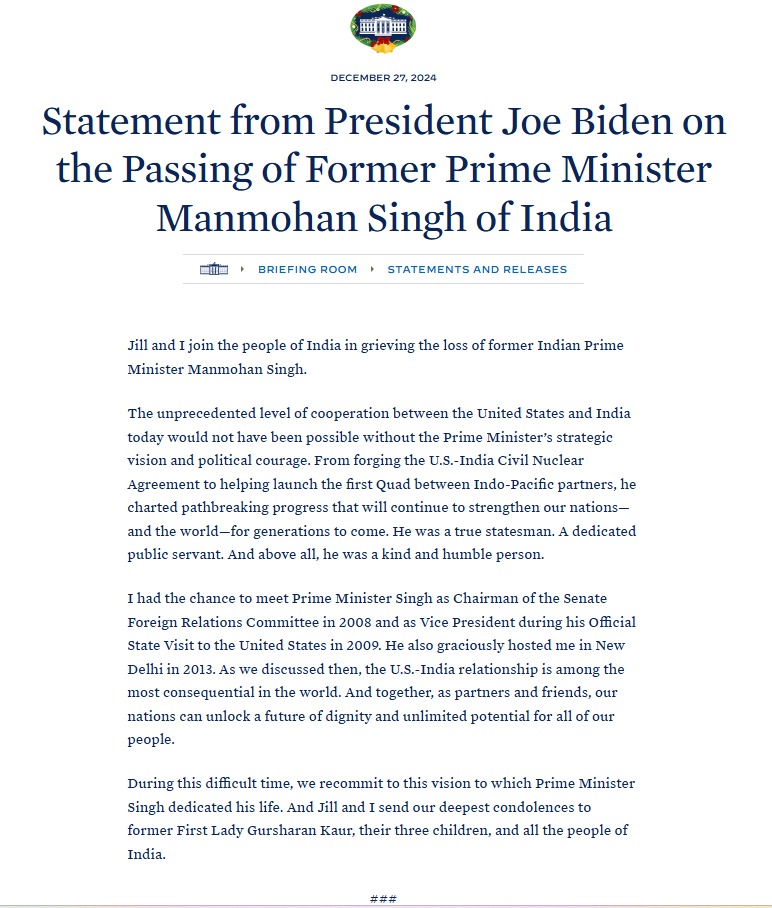 DECEMBER 27, 2024

Statement from President Joe Biden on the Passing of Former Prime Minister Manmohan Singh of India

BRIEFING ROOM STATEMENTS AND RELEASES

Jill and I join the people of India in grieving the loss of former Indian Prime Minister Manmohan Singh.

The unprecedented level of cooperation between the United States and India today would not have been possible without the Prime Minister's strategic vision and political courage. From forging the U.S.-India Civil Nuclear Agreement to helping launch the first Quad between Indo-Pacific partners, he charted pathbreaking progress that will continue to strengthen our nations—and the world—for generations to come. He was a true statesman. A dedicated public servant. And above all, he was a kind and humble person.

I had the chance to meet Prime Minister Singh as Chairman of the Senate Foreign Relations Committee in 2008 and as Vice President during his Official State Visit to the United States in 2009. He also graciously hosted me in New Delhi in 2013. As we discussed then, the U.S.-India relationship is among the most consequential in the world. And together, as partners and friends, our nations can unlock a future of dignity and unlimited potential for all of our people.

During this difficult time, we recommit to this vision to which Prime Minister Singh dedicated his life. And Jill and I send our deepest condolences to former First Lady Gursharan Kaur, their three children, and all the people of India.

###